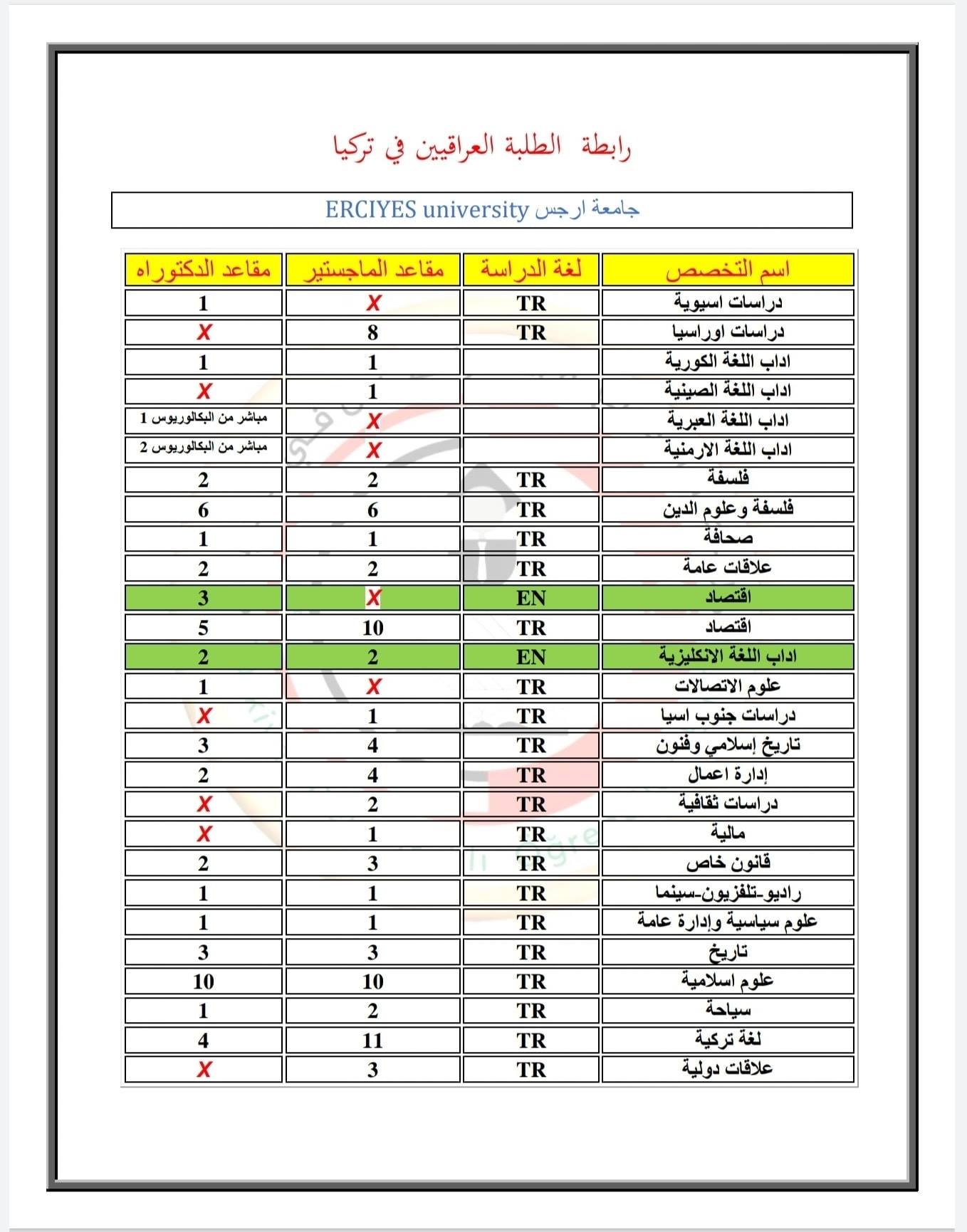 رابطة الطلبة العراقيين في تركيا

جامعة ارجس ERCIYES university

| اسم التخصص | لغة الدراسة | مقاعد الماجستير | مقاعد الدكتوراه |
|---|---|---|---|
| دراسات اسيوية | TR | X | 1 |
| دراسات اوراسيا | TR | 8 | X |
| اداب اللغة الكورية | | 1 | 1 |
| اداب اللغة الصينية | | 1 | X |
| اداب اللغة العبرية | | X | مباشر من البكالوريوس 1 |
| اداب اللغة الارمنية | | X | مباشر من البكالوريوس 2 |
| فلسفة | TR | 2 | 2 |
| فلسفة وعلوم الدين | TR | 6 | 6 |
| صحافة | TR | 1 | 1 |
| علاقات عامة | TR | 2 | 2 |
| اقتصاد | EN | X | 3 |
| اقتصاد | TR | 10 | 5 |
| اداب اللغة الانكليزية | EN | 2 | 2 |
| علوم الاتصالات | TR | X | 1 |
| دراسات جنوب اسيا | TR | 1 | X |
| تاريخ إسلامي وفنون | TR | 4 | 3 |
| إدارة اعمال | TR | 4 | 2 |
| دراسات ثقافية | TR | 2 | X |
| مالية | TR | 1 | X |
| قانون خاص | TR | 3 | 2 |
| راديو-تلفزيون-سينما | TR | 1 | 1 |
| علوم سياسية وإدارة عامة | TR | 1 | 1 |
| تاريخ | TR | 3 | 3 |
| علوم اسلامية | TR | 10 | 10 |
| سياحة | TR | 2 | 1 |
| لغة تركية | TR | 11 | 4 |
| علاقات دولية | TR | 3 | X |